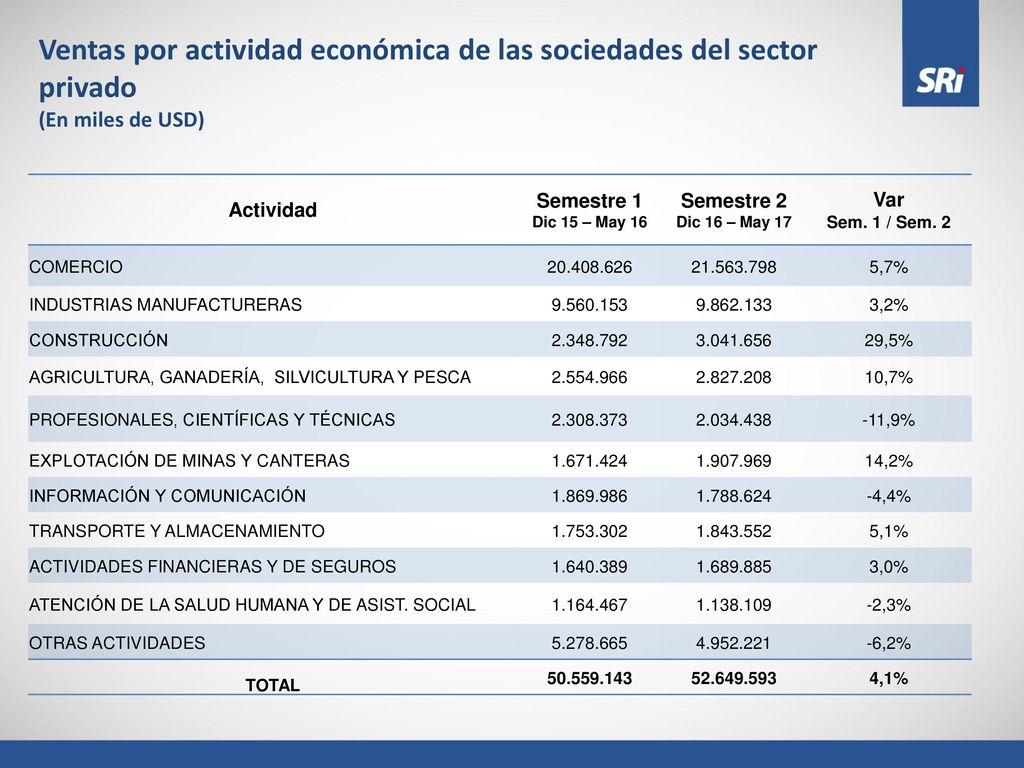 Ventas por actividad económica de las sociedades del sector privado
(En miles de USD)

SRi

| Actividad | Semestre 1 Dic 15 – May 16 | Semestre 2 Dic 16 – May 17 | Var Sem. 1 / Sem. 2 |
|---|---|---|---|
| COMERCIO | 20.408.626 | 21.563.798 | 5,7% |
| INDUSTRIAS MANUFACTURERAS | 9.560.153 | 9.862.133 | 3,2% |
| CONSTRUCCIÓN | 2.348.792 | 3.041.656 | 29,5% |
| AGRICULTURA, GANADERÍA, SILVICULTURA Y PESCA | 2.554.966 | 2.827.208 | 10,7% |
| PROFESIONALES, CIENTÍFICAS Y TÉCNICAS | 2.308.373 | 2.034.438 | -11,9% |
| EXPLOTACIÓN DE MINAS Y CANTERAS | 1.671.424 | 1.907.969 | 14,2% |
| INFORMACIÓN Y COMUNICACIÓN | 1.869.986 | 1.788.624 | -4,4% |
| TRANSPORTE Y ALMACENAMIENTO | 1.753.302 | 1.843.552 | 5,1% |
| ACTIVIDADES FINANCIERAS Y DE SEGUROS | 1.640.389 | 1.689.885 | 3,0% |
| ATENCIÓN DE LA SALUD HUMANA Y DE ASIST. SOCIAL | 1.164.467 | 1.138.109 | -2,3% |
| OTRAS ACTIVIDADES | 5.278.665 | 4.952.221 | -6,2% |
| TOTAL | 50.559.143 | 52.649.593 | 4,1% |